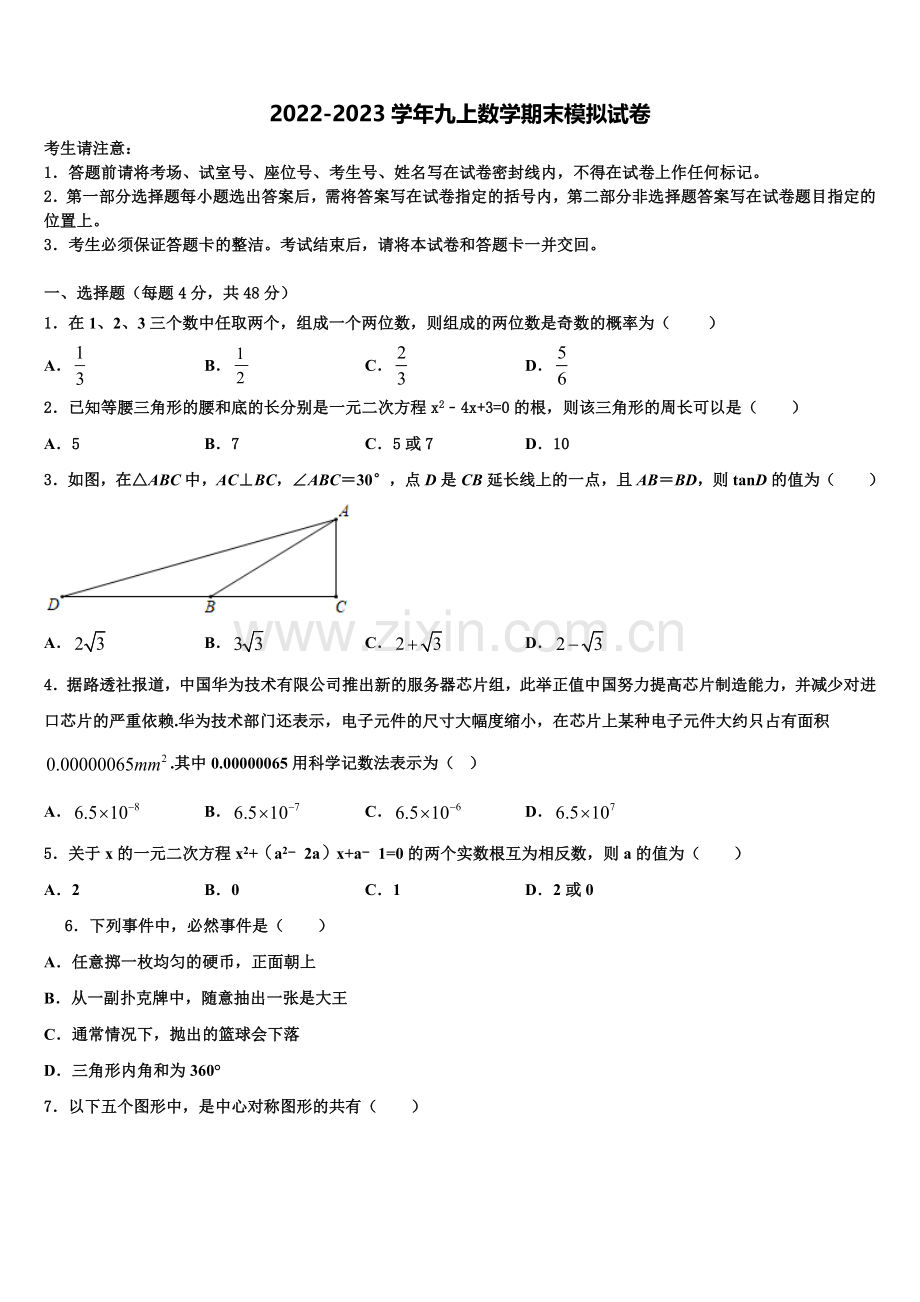 2022-2023学年九上数学期末模拟试卷

考生请注意：
1．答题前请将考场、试室号、座位号、考生号、姓名写在试卷密封线内，不得在试卷上作任何标记。
2．第一部分选择题每小题选出答案后，需将答案写在试卷指定的括号内，第二部分非选择题答案写在试卷题目指定的位置上。
3．考生必须保证答题卡的整洁。考试结束后，请将本试卷和答题卡一并交回。

一、选择题（每题4分，共48分）
1．在1、2、3三个数中任取两个，组成一个两位数，则组成的两位数是奇数的概率为（　　）
A．$\frac{1}{3}$ B．$\frac{1}{2}$ C．$\frac{2}{3}$ D．$\frac{5}{6}$

2．已知等腰三角形的腰和底的长分别是一元二次方程$x^2-4x+3=0$的根，则该三角形的周长可以是（　　）
A．5 B．7 C．5或7 D．10

3．如图，在△ABC中，AC⊥BC，∠ABC＝30°，点D是CB延长线上的一点，且AB＝BD，则tanD的值为（　　）

A
D B C

A．$2\sqrt{3}$ B．$3\sqrt{3}$ C．$2+\sqrt{3}$ D．$2-\sqrt{3}$

4．据路透社报道，中国华为技术有限公司推出新的服务器芯片组，此举正值中国努力提高芯片制造能力，并减少对进口芯片的严重依赖.华为技术部门还表示，电子元件的尺寸大幅度缩小，在芯片上某种电子元件大约只占有面积$0.00000065mm^2$.其中0.00000065用科学记数法表示为（　）
A．$6.5\times10^{-8}$ B．$6.5\times10^{-7}$ C．$6.5\times10^{-6}$ D．$6.5\times10^{7}$

5．关于x的一元二次方程$x^2+(a^2-2a)x+a-1=0$的两个实数根互为相反数，则a的值为（　　）
A．2 B．0 C．1 D．2或0

6．下列事件中，必然事件是（　　）
A．任意掷一枚均匀的硬币，正面朝上
B．从一副扑克牌中，随意抽出一张是大王
C．通常情况下，抛出的篮球会下落
D．三角形内角和为360°

7．以下五个图形中，是中心对称图形的共有（　　）

www.zixin.com.cn